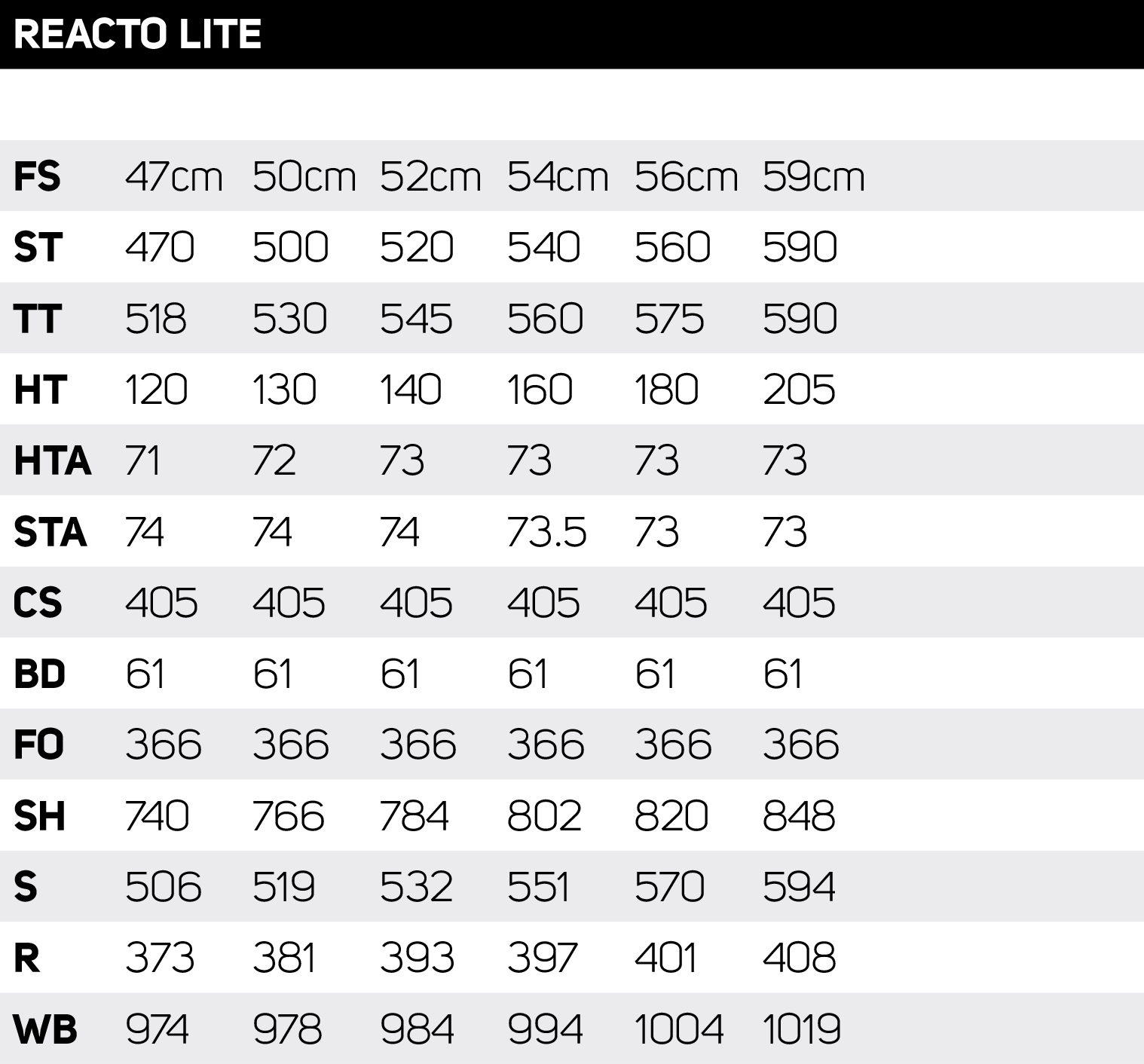 REACTO LITE

| FS | 47cm | 50cm | 52cm | 54cm | 56cm | 59cm |
|---|---|---|---|---|---|---|
| ST | 470 | 500 | 520 | 540 | 560 | 590 |
| TT | 518 | 530 | 545 | 560 | 575 | 590 |
| HT | 120 | 130 | 140 | 160 | 180 | 205 |
| HTA | 71 | 72 | 73 | 73 | 73 | 73 |
| STA | 74 | 74 | 74 | 73.5 | 73 | 73 |
| CS | 405 | 405 | 405 | 405 | 405 | 405 |
| BD | 61 | 61 | 61 | 61 | 61 | 61 |
| FO | 366 | 366 | 366 | 366 | 366 | 366 |
| SH | 740 | 766 | 784 | 802 | 820 | 848 |
| S | 506 | 519 | 532 | 551 | 570 | 594 |
| R | 373 | 381 | 393 | 397 | 401 | 408 |
| WB | 974 | 978 | 984 | 994 | 1004 | 1019 |